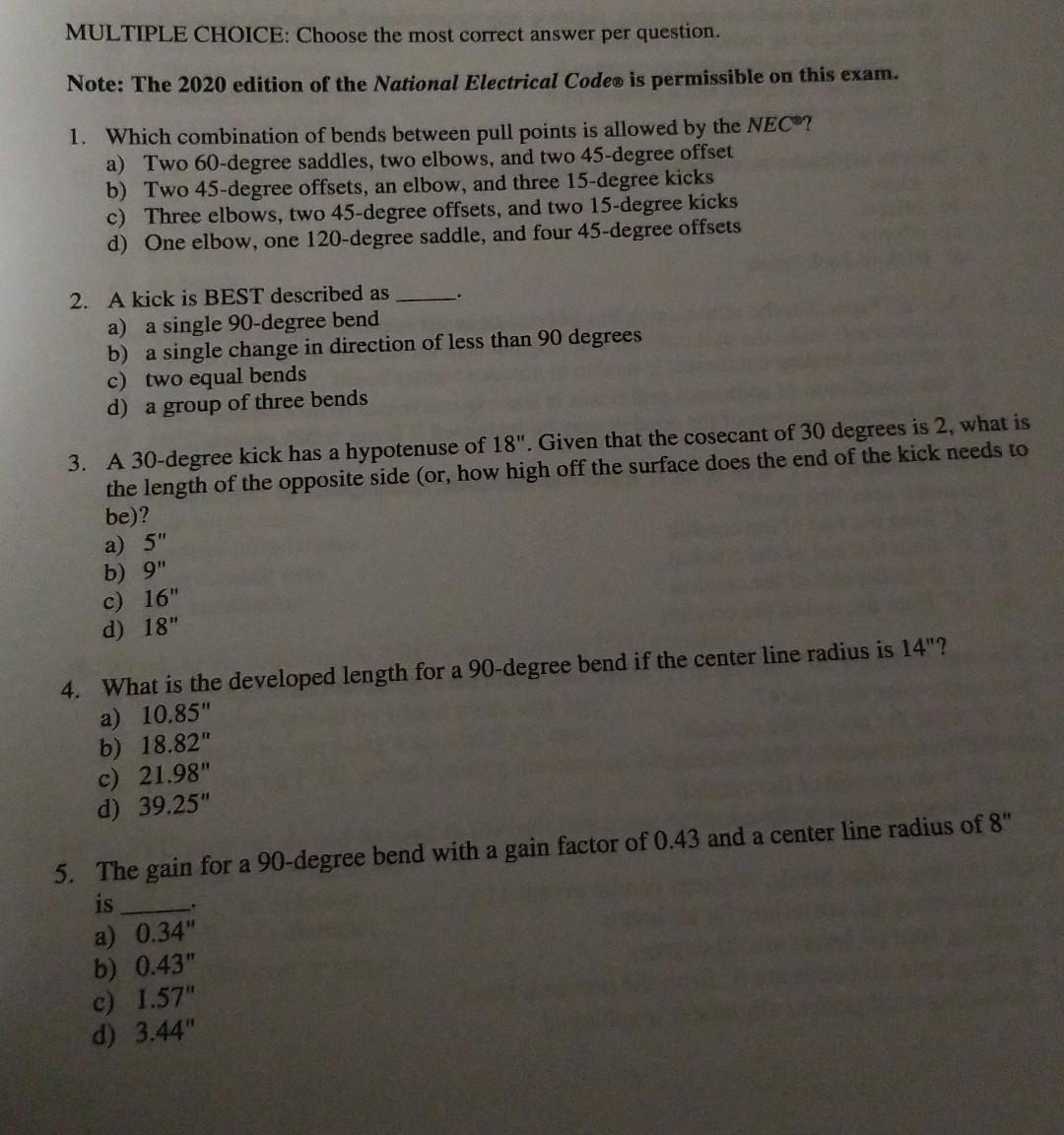 MULTIPLE CHOICE: Choose the most correct answer per question.

Note: The 2020 edition of the National Electrical Code® is permissible on this exam.

1. Which combination of bends between pull points is allowed by the NEC®?
a) Two 60-degree saddles, two elbows, and two 45-degree offset
b) Two 45-degree offsets, an elbow, and three 15-degree kicks
c) Three elbows, two 45-degree offsets, and two 15-degree kicks
d) One elbow, one 120-degree saddle, and four 45-degree offsets

2. A kick is BEST described as ______.
a) a single 90-degree bend
b) a single change in direction of less than 90 degrees
c) two equal bends
d) a group of three bends

3. A 30-degree kick has a hypotenuse of 18". Given that the cosecant of 30 degrees is 2, what is the length of the opposite side (or, how high off the surface does the end of the kick needs to be)?
a) 5"
b) 9"
c) 16"
d) 18"

4. What is the developed length for a 90-degree bend if the center line radius is 14"?
a) 10.85"
b) 18.82"
c) 21.98"
d) 39.25"

5. The gain for a 90-degree bend with a gain factor of 0.43 and a center line radius of 8" is ______.
a) 0.34"
b) 0.43"
c) 1.57"
d) 3.44"